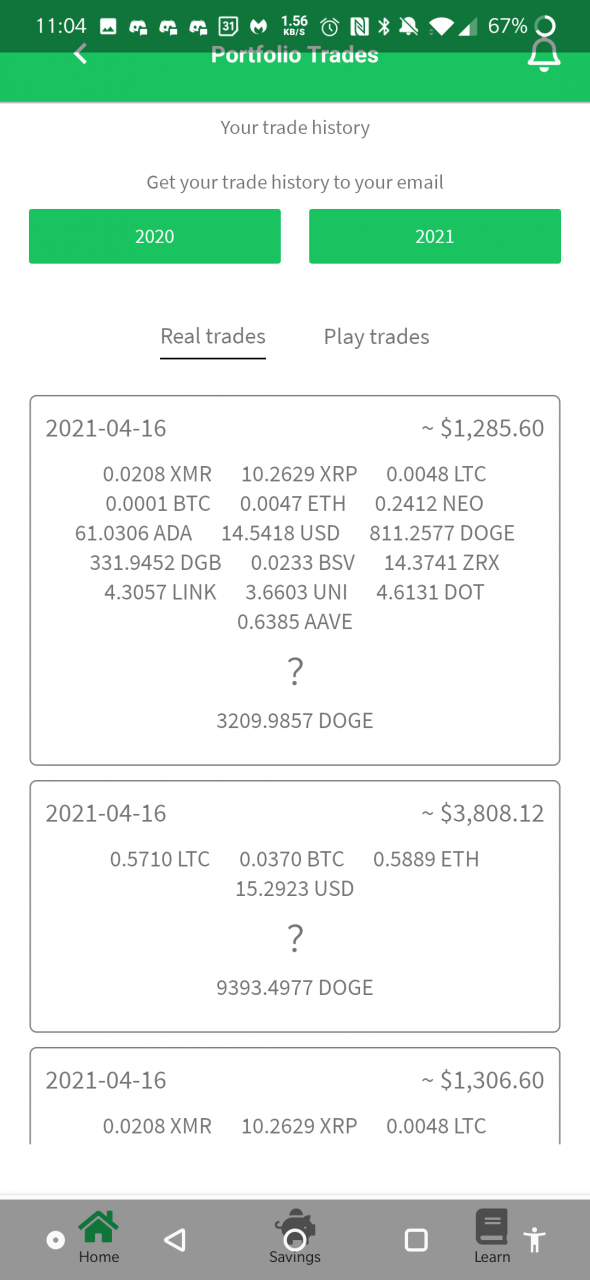 11:04 31 1.56 KB/S 67%

Portfolio Trades

Your trade history

Get your trade history to your email

2020

2021

Real trades

Play trades

2021-04-16

~ $1,285.60

0.0208 XMR 10.2629 XRP 0.0048 LTC 0.0001 BTC 0.0047 ETH 0.2412 NEO 61.0306 ADA 14.5418 USD 811.2577 DOGE 331.9452 DGB 0.0233 BSV 14.3741 ZRX 4.3057 LINK 3.6603 UNI 4.6131 DOT 0.6385 AAVE

?

3209.9857 DOGE

2021-04-16

~ $3,808.12

0.5710 LTC 0.0370 BTC 0.5889 ETH 15.2923 USD

?

9393.4977 DOGE

2021-04-16

~ $1,306.60

0.0208 XMR 10.2629 XRP 0.0048 LTC

Home

Savings

Learn